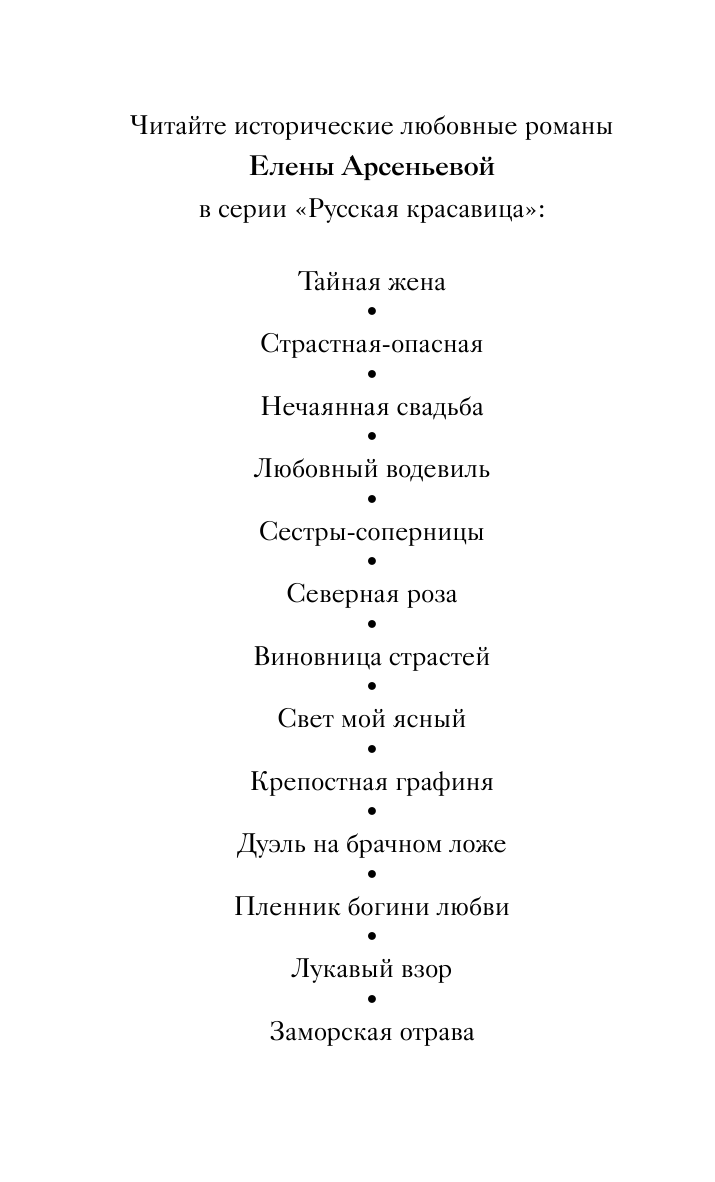 Читайте исторические любовные романы
Елены Арсеньевой
в серии «Русская красавица»:

Тайная жена
•
Страстная-опасная
•
Нечаянная свадьба
•
Любовный водевиль
•
Сестры-соперницы
•
Северная роза
•
Виновница страстей
•
Свет мой ясный
•
Крепостная графиня
•
Дуэль на брачном ложе
•
Пленник богини любви
•
Лукавый взор
•
Заморская отрава